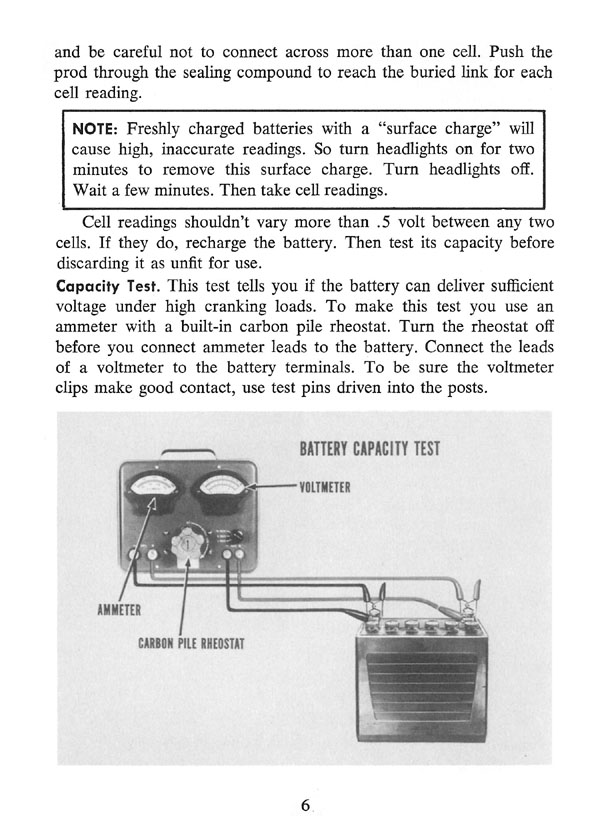 and be careful not to connect across more than one cell. Push the prod through the sealing compound to reach the buried link for each cell reading.

NOTE: Freshly charged batteries with a "surface charge" will cause high, inaccurate readings. So turn headlights on for two minutes to remove this surface charge. Turn headlights off. Wait a few minutes. Then take cell readings.

Cell readings shouldn't vary more than .5 volt between any two cells. If they do, recharge the battery. Then test its capacity before discarding it as unfit for use.

Capacity Test. This test tells you if the battery can deliver sufficient voltage under high cranking loads. To make this test you use an ammeter with a built-in carbon pile rheostat. Turn the rheostat off before you connect ammeter leads to the battery. Connect the leads of a voltmeter to the battery terminals. To be sure the voltmeter clips make good contact, use test pins driven into the posts.

BATTERY CAPACITY TEST

VOLTMETER

AMMETER

CARBON PILE RHEOSTAT

6